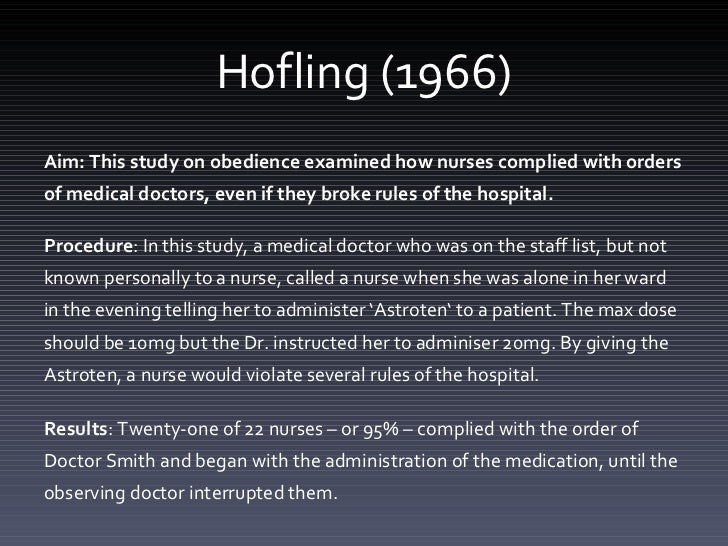 Hofling (1966)

Aim: This study on obedience examined how nurses complied with orders of medical doctors, even if they broke rules of the hospital.

Procedure: In this study, a medical doctor who was on the staff list, but not known personally to a nurse, called a nurse when she was alone in her ward in the evening telling her to administer 'Astroten' to a patient. The max dose should be 10mg but the Dr. instructed her to adminiser 20mg. By giving the Astroten, a nurse would violate several rules of the hospital.

Results: Twenty-one of 22 nurses – or 95% – complied with the order of Doctor Smith and began with the administration of the medication, until the observing doctor interrupted them.